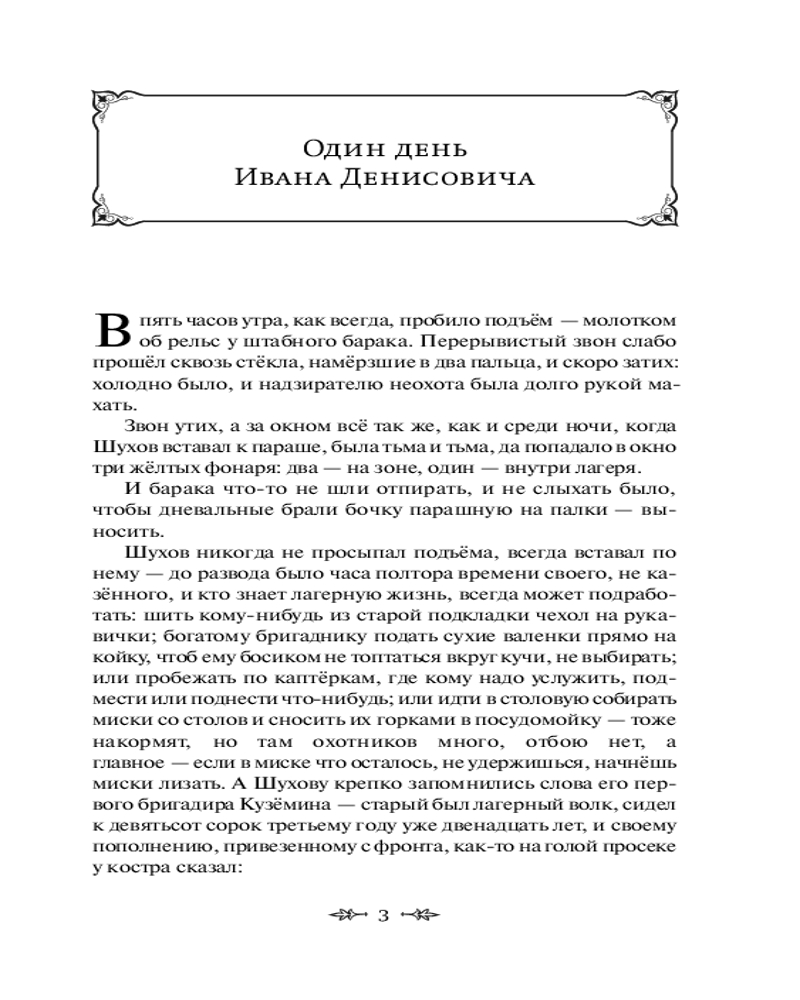 Один день
Ивана Денисовича

В пять часов утра, как всегда, пробило подъём — молотком об рельс у штабного барака. Перерывистый звон слабо прошёл сквозь стёкла, намёрзшие в два пальца, и скоро затих: холодно было, и надзирателю неохота была долго рукой махать.

Звон утих, а за окном всё так же, как и среди ночи, когда Шухов вставал к параше, была тьма и тьма, да попадало в окно три жёлтых фонаря: два — на зоне, один — внутри лагеря.

И барака что-то не шли отпирать, и не слыхать было, чтобы дневальные брали бочку парашную на палки — выносить.

Шухов никогда не просыпал подъёма, всегда вставал по нему — до развода было часа полтора времени своего, не казённого, и кто знает лагерную жизнь, всегда может подработать: шить кому-нибудь из старой подкладки чехол на рукавички; богатому бригаднику подать сухие валенки прямо на койку, чтоб ему босиком не топтаться вкруг кучи, не выбирать; или пробежать по каптёркам, где кому надо услужить, подмести или поднести что-нибудь; или идти в столовую собирать миски со столов и сносить их горками в посудомойку — тоже накормят, но там охотников много, отбою нет, а главное — если в миске что осталось, не удержишься, начнёшь миски лизать. А Шухову крепко запомнились слова его первого бригадира Кузёмина — старый был лагерный волк, сидел к девятьсот сорок третьему году уже двенадцать лет, и своему пополнению, привезенному с фронта, как-то на голой просеке у костра сказал:

3